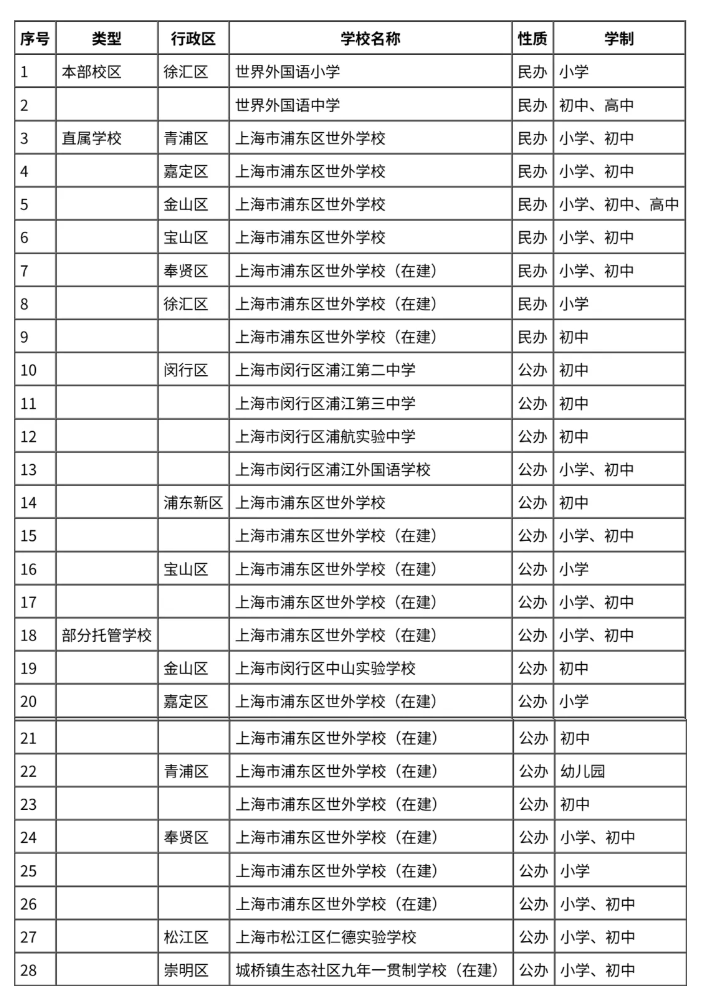 | 序号 | 类型 | 行政区 | 学校名称 | 性质 | 学制 |
|---|---|---|---|---|---|
| 1 | 本部校区 | 徐汇区 | 世界外国语小学 | 民办 | 小学 |
| 2 | | | 世界外国语中学 | 民办 | 初中、高中 |
| 3 | 直属学校 | 青浦区 | 上海市浦东区世外学校 | 民办 | 小学、初中 |
| 4 | | 嘉定区 | 上海市浦东区世外学校 | 民办 | 小学、初中 |
| 5 | | 金山区 | 上海市浦东区世外学校 | 民办 | 小学、初中、高中 |
| 6 | | 宝山区 | 上海市浦东区世外学校 | 民办 | 小学、初中 |
| 7 | | 奉贤区 | 上海市浦东区世外学校（在建） | 民办 | 小学、初中 |
| 8 | | 徐汇区 | 上海市浦东区世外学校（在建） | 民办 | 小学 |
| 9 | | | 上海市浦东区世外学校（在建） | 民办 | 初中 |
| 10 | | 闵行区 | 上海市闵行区浦江第二中学 | 公办 | 初中 |
| 11 | | | 上海市闵行区浦江第三中学 | 公办 | 初中 |
| 12 | | | 上海市闵行区浦航实验中学 | 公办 | 初中 |
| 13 | | | 上海市闵行区浦江外国语学校 | 公办 | 小学、初中 |
| 14 | | 浦东新区 | 上海市浦东区世外学校 | 公办 | 初中 |
| 15 | | | 上海市浦东区世外学校（在建） | 公办 | 小学、初中 |
| 16 | | 宝山区 | 上海市浦东区世外学校（在建） | 公办 | 小学 |
| 17 | | | 上海市浦东区世外学校（在建） | 公办 | 小学、初中 |
| 18 | 部分托管学校 | | 上海市浦东区世外学校（在建） | 公办 | 小学、初中 |
| 19 | | 金山区 | 上海市闵行区中山实验学校 | 公办 | 初中 |
| 20 | | 嘉定区 | 上海市浦东区世外学校（在建） | 公办 | 小学 |
| 21 | | | 上海市浦东区世外学校（在建） | 公办 | 初中 |
| 22 | | 青浦区 | 上海市浦东区世外学校（在建） | 公办 | 幼儿园 |
| 23 | | | 上海市浦东区世外学校（在建） | 公办 | 初中 |
| 24 | | 奉贤区 | 上海市浦东区世外学校（在建） | 公办 | 小学、初中 |
| 25 | | | 上海市浦东区世外学校（在建） | 公办 | 小学 |
| 26 | | | 上海市浦东区世外学校（在建） | 公办 | 小学、初中 |
| 27 | | 松江区 | 上海市松江区仁德实验学校 | 公办 | 小学、初中 |
| 28 | | 崇明区 | 城桥镇生态社区九年一贯制学校（在建） | 公办 | 小学、初中 |